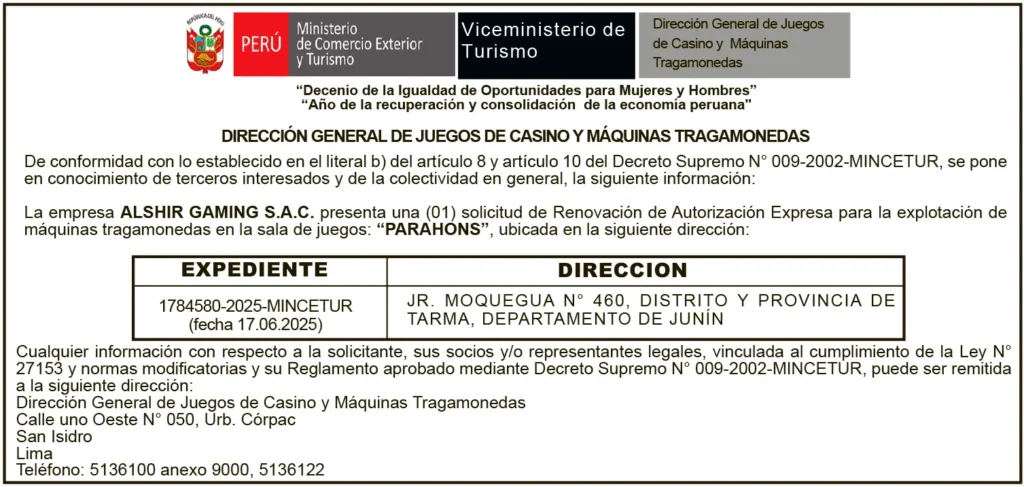 REPÚBLICA DEL PERÚ

PERÚ Ministerio de Comercio Exterior y Turismo

Viceministerio de Turismo

Dirección General de Juegos de Casino y Máquinas Tragamonedas

"Decenio de la Igualdad de Oportunidades para Mujeres y Hombres"
"Año de la recuperación y consolidación de la economía peruana"

DIRECCIÓN GENERAL DE JUEGOS DE CASINO Y MÁQUINAS TRAGAMONEDAS

De conformidad con lo establecido en el literal b) del artículo 8 y artículo 10 del Decreto Supremo N° 009-2002-MINCETUR, se pone en conocimiento de terceros interesados y de la colectividad en general, la siguiente información:

La empresa ALSHIR GAMING S.A.C. presenta una (01) solicitud de Renovación de Autorización Expresa para la explotación de máquinas tragamonedas en la sala de juegos: "PARAHONS", ubicada en la siguiente dirección:

| EXPEDIENTE | DIRECCION |
|---|---|
| 1784580-2025-MINCETUR (fecha 17.06.2025) | JR. MOQUEGUA N° 460, DISTRITO Y PROVINCIA DE TARMA, DEPARTAMENTO DE JUNÍN |

Cualquier información con respecto a la solicitante, sus socios y/o representantes legales, vinculada al cumplimiento de la Ley N° 27153 y normas modificatorias y su Reglamento aprobado mediante Decreto Supremo N° 009-2002-MINCETUR, puede ser remitida a la siguiente dirección:
Dirección General de Juegos de Casino y Máquinas Tragamonedas
Calle uno Oeste N° 050, Urb. Córpac
San Isidro
Lima
Teléfono: 5136100 anexo 9000, 5136122